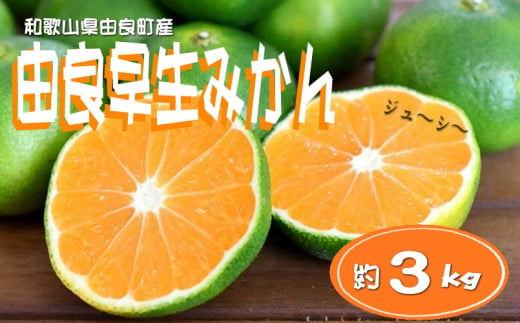 和歌山県由良町産

由良早生みかん

ジュ〜シ〜

約 3 kg